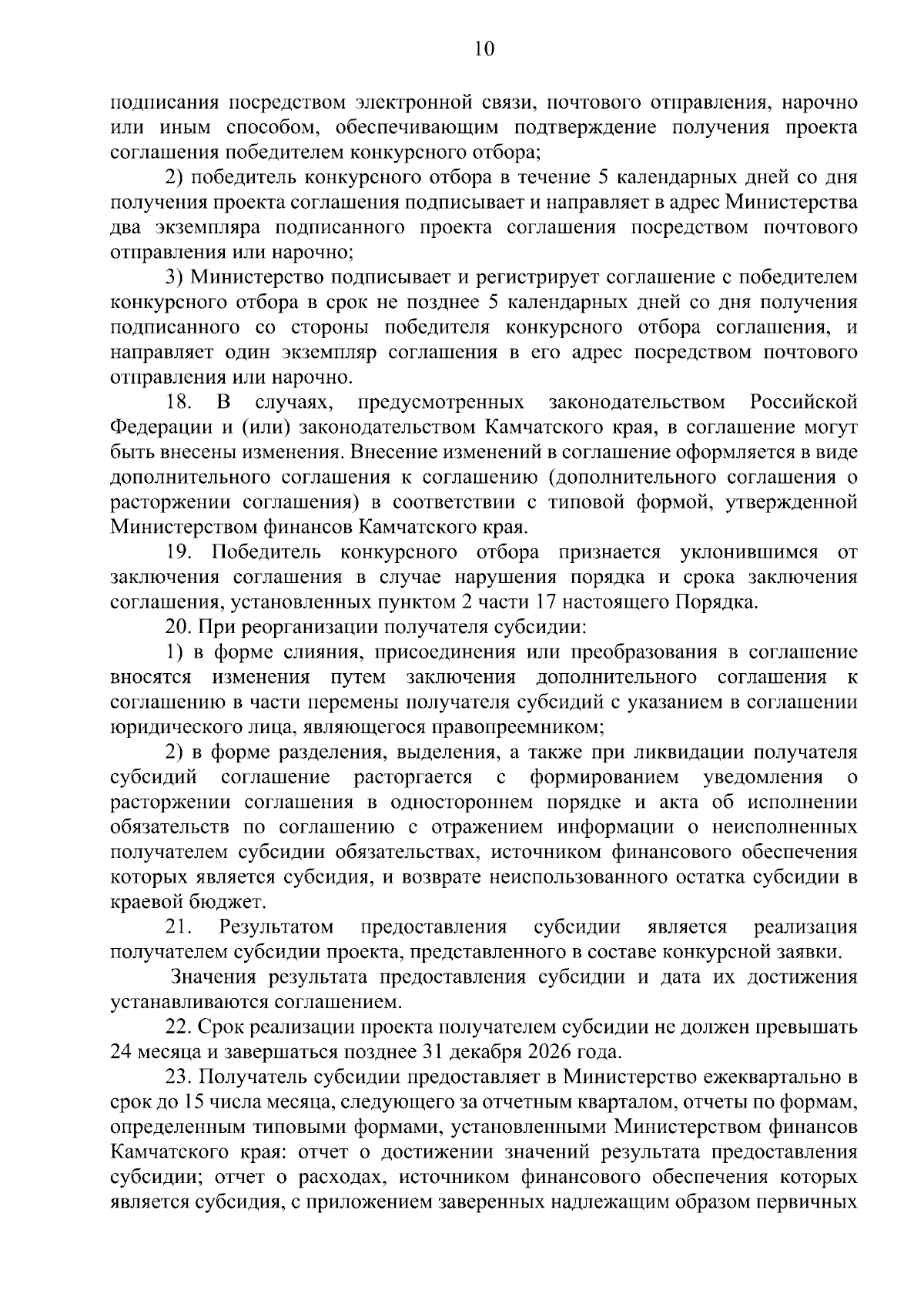 10

подписания посредством электронной связи, почтового отправления, нарочно или иным способом, обеспечивающим подтверждение получения проекта соглашения победителем конкурсного отбора;

2) победитель конкурсного отбора в течение 5 календарных дней со дня получения проекта соглашения подписывает и направляет в адрес Министерства два экземпляра подписанного проекта соглашения посредством почтового отправления или нарочно;

3) Министерство подписывает и регистрирует соглашение с победителем конкурсного отбора в срок не позднее 5 календарных дней со дня получения подписанного со стороны победителя конкурсного отбора соглашения, и направляет один экземпляр соглашения в его адрес посредством почтового отправления или нарочно.

18. В случаях, предусмотренных законодательством Российской Федерации и (или) законодательством Камчатского края, в соглашение могут быть внесены изменения. Внесение изменений в соглашение оформляется в виде дополнительного соглашения к соглашению (дополнительного соглашения о расторжении соглашения) в соответствии с типовой формой, утвержденной Министерством финансов Камчатского края.

19. Победитель конкурсного отбора признается уклонившимся от заключения соглашения в случае нарушения порядка и срока заключения соглашения, установленных пунктом 2 части 17 настоящего Порядка.

20. При реорганизации получателя субсидии:

1) в форме слияния, присоединения или преобразования в соглашение вносятся изменения путем заключения дополнительного соглашения к соглашению в части перемены получателя субсидий с указанием в соглашении юридического лица, являющегося правопреемником;

2) в форме разделения, выделения, а также при ликвидации получателя субсидий соглашение расторгается с формированием уведомления о расторжении соглашения в одностороннем порядке и акта об исполнении обязательств по соглашению с отражением информации о неисполненных получателем субсидии обязательствах, источником финансового обеспечения которых является субсидия, и возврате неиспользованного остатка субсидии в краевой бюджет.

21. Результатом предоставления субсидии является реализация получателем субсидии проекта, представленного в составе конкурсной заявки.

Значения результата предоставления субсидии и дата их достижения устанавливаются соглашением.

22. Срок реализации проекта получателем субсидии не должен превышать 24 месяца и завершаться позднее 31 декабря 2026 года.

23. Получатель субсидии предоставляет в Министерство ежеквартально в срок до 15 числа месяца, следующего за отчетным кварталом, отчеты по формам, определенным типовыми формами, установленными Министерством финансов Камчатского края: отчет о достижении значений результата предоставления субсидии; отчет о расходах, источником финансового обеспечения которых является субсидия, с приложением заверенных надлежащим образом первичных